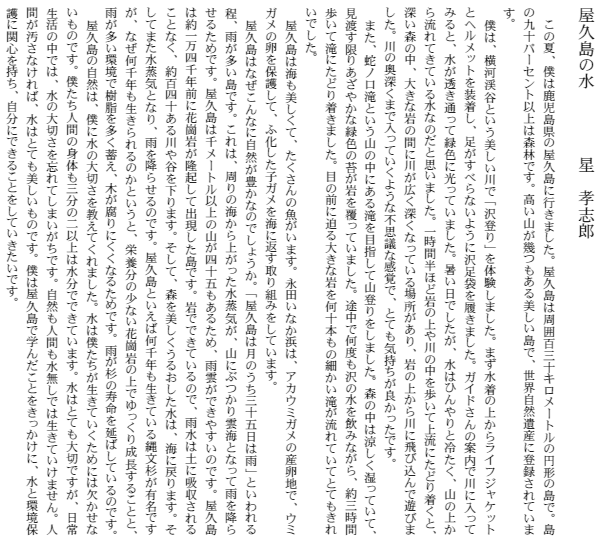 屋久島の水　　　　星　孝志郎

この夏、僕は鹿児島県の屋久島に行きました。屋久島は周囲百三十キロメートルの円形の島で。島の九十パーセント以上は森林です。高い山が幾つもある美しい島で、世界自然遺産に登録されています。

僕は、横河渓谷という美しい川で「沢登り」を体験しました。まず水着の上からライフジャケットとヘルメットを装着し、足がすべらないように沢足袋を履きました。ガイドさんの案内で川に入ってみると、水が透き通って緑色に光っていました。暑い日でしたが、水はひんやりと冷たく、山の上から流れてきている水なのだと思いました。一時間半ほど岩の上や川の中を歩いて上流にたどり着くと、深い森の中、大きな岩の間に川が広く深くなっている場所があり、岩の上から川に飛び込んで遊びました。川の奥深くまで入っていくような不思議な感覚で、とても気持ちが良かったです。

また、蛇ノ口滝という山の中にある滝を目指して山登りをしました。森の中は涼しく湿っていて、見渡す限りあざやかな緑色の苔が岩を覆っていました。途中で何度も沢の水を飲みながら、約三時間歩いて滝にたどり着きました。目の前に迫る大きな岩を何十本もの細かい滝が流れていてとてもきれいでした。

屋久島は海も美しくて、たくさんの魚がいます。永田いなか浜は、アカウミガメの産卵地で、ウミガメの卵を保護して、ふ化した子ガメを海に返す取り組みをしています。

屋久島はなぜこんなに自然が豊かなのでしょうか。「屋久島は月のうち三十五日は雨」といわれる程、雨が多い島です。これは、周りの海から上がった水蒸気が、山にぶつかり雲海となって雨を降らせるためです。屋久島は千メートル以上の山が四十五もあるため、雨雲ができやすいのです。屋久島は約一万四千年前に花崗岩が隆起して出現した島です。岩でできているので、雨水は土に吸収されることなく、約百四十ある川や谷を下ります。そして、森を美しくうるおした水は、海に戻ります。そしてまた水蒸気となり、雨を降らせるのです。屋久島といえば何千年も生きている縄文杉が有名ですが、なぜ何千年も生きられるのかというと、栄養分の少ない花崗岩の上でゆっくり成長することと、雨が多い環境で樹脂を多く蓄え、木が腐りにくくなるためです。雨が杉の寿命を延ばしているのです。

屋久島の自然は、僕に水の大切さを教えてくれました。水は僕たちが生きていくためには欠かせないものです。僕たち人間の身体も三分の二以上は水分でできています。水はとても大切ですが、日常生活の中では、水の大切さを忘れてしまいがちです。自然も人間も水無しでは生きていけません。人間が汚さなければ、水はとても美しいものです。僕は屋久島で学んだことをきっかけに、水と環境保護に関心を持ち、自分にできることをしていきたいです。